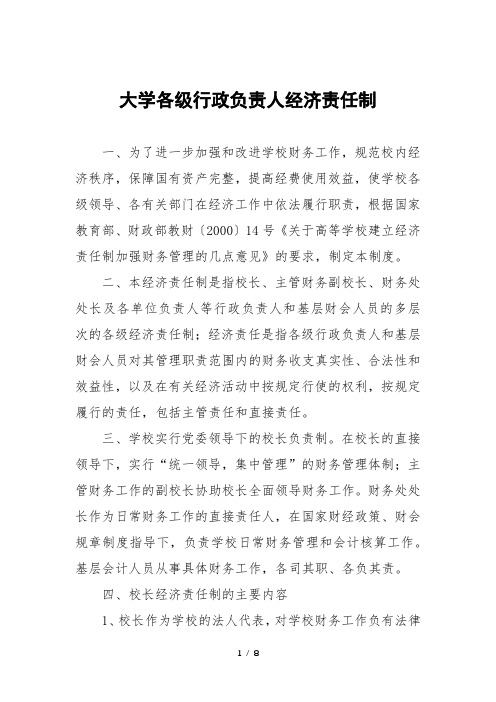 大学各级行政负责人经济责任制

一、为了进一步加强和改进学校财务工作，规范校内经济秩序，保障国有资产完整，提高经费使用效益，使学校各级领导、各有关部门在经济工作中依法履行职责，根据国家教育部、财政部教财〔2000〕14号《关于高等学校建立经济责任制加强财务管理的几点意见》的要求，制定本制度。

二、本经济责任制是指校长、主管财务副校长、财务处处长及各单位负责人等行政负责人和基层财会人员的多层次的各级经济责任制；经济责任是指各级行政负责人和基层财会人员对其管理职责范围内的财务收支真实性、合法性和效益性，以及在有关经济活动中按规定行使的权利，按规定履行的责任，包括主管责任和直接责任。

三、学校实行党委领导下的校长负责制。在校长的直接领导下，实行“统一领导，集中管理”的财务管理体制；主管财务工作的副校长协助校长全面领导财务工作。财务处处长作为日常财务工作的直接责任人，在国家财经政策、财会规章制度指导下，负责学校日常财务管理和会计核算工作。基层会计人员从事具体财务工作，各司其职、各负其责。

四、校长经济责任制的主要内容

1、校长作为学校的法人代表，对学校财务工作负有法律

1 / 8